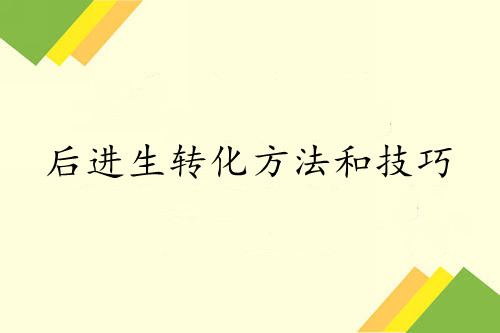 后进生转化方法和技巧